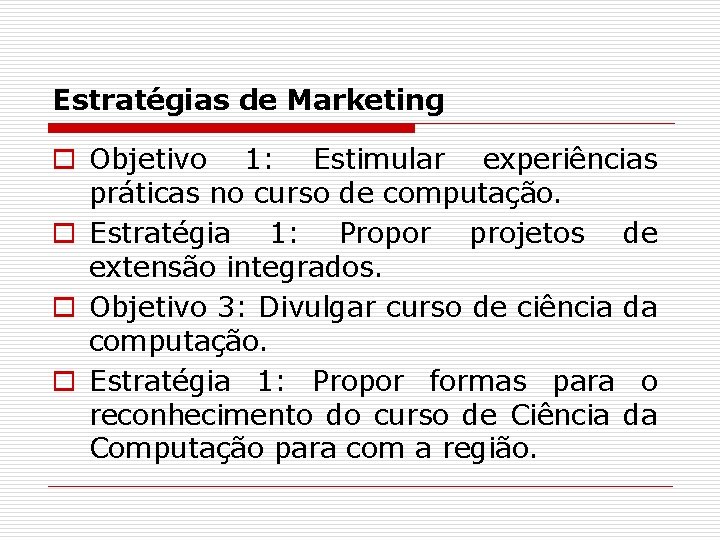 Estratégias de Marketing

Objetivo 1: Estimular experiências práticas no curso de computação.

Estratégia 1: Propor projetos de extensão integrados.

Objetivo 3: Divulgar curso de ciência da computação.

Estratégia 1: Propor formas para o reconhecimento do curso de Ciência da Computação para com a região.